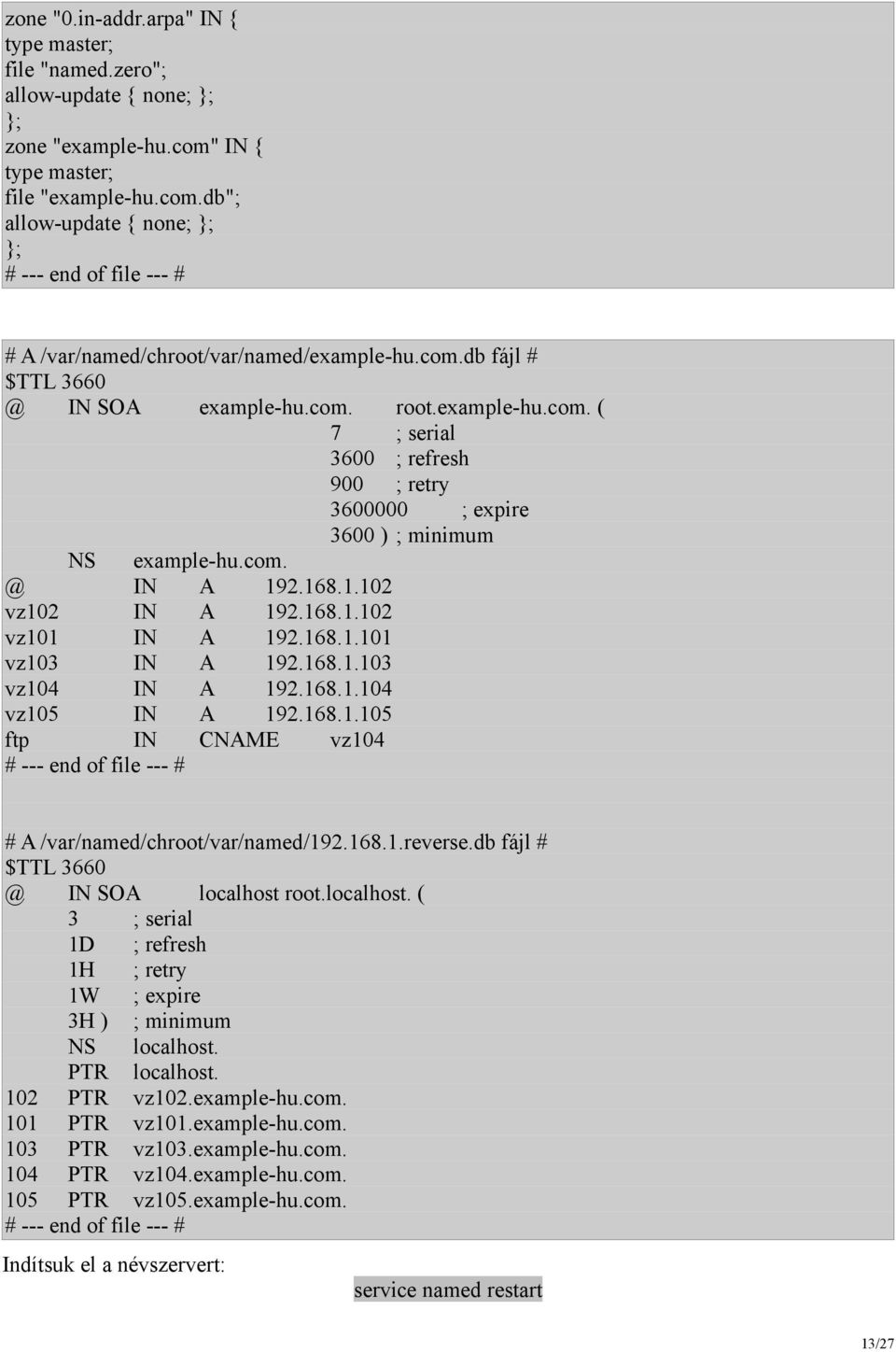 zone "0.in-addr.arpa" IN {
type master;
file "named.zero";
allow-update { none; };
};
zone "example-hu.com" IN {
type master;
file "example-hu.com.db";
allow-update { none; };
};
# --- end of file --- #

# A /var/named/chroot/var/named/example-hu.com.db fájl #
$TTL 3660
@ IN SOA example-hu.com. root.example-hu.com. (
7 ; serial
3600 ; refresh
900 ; retry
3600000 ; expire
3600 ) ; minimum
NS example-hu.com.
@ IN A 192.168.1.102
vz102 IN A 192.168.1.102
vz101 IN A 192.168.1.101
vz103 IN A 192.168.1.103
vz104 IN A 192.168.1.104
vz105 IN A 192.168.1.105
ftp IN CNAME vz104
# --- end of file --- #

# A /var/named/chroot/var/named/192.168.1.reverse.db fájl #
$TTL 3660
@ IN SOA localhost root.localhost. (
3 ; serial
1D ; refresh
1H ; retry
1W ; expire
3H ) ; minimum
NS localhost.
PTR localhost.
102 PTR vz102.example-hu.com.
101 PTR vz101.example-hu.com.
103 PTR vz103.example-hu.com.
104 PTR vz104.example-hu.com.
105 PTR vz105.example-hu.com.
# --- end of file --- #

Indítsuk el a névszervert:

service named restart

13/27